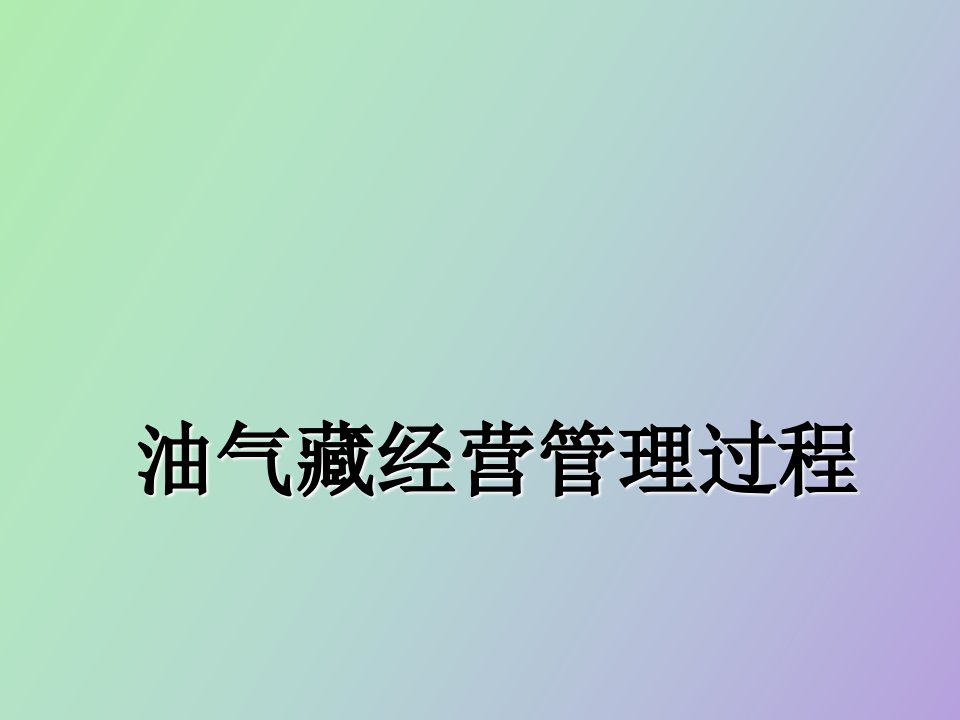 油气藏经营管理过程